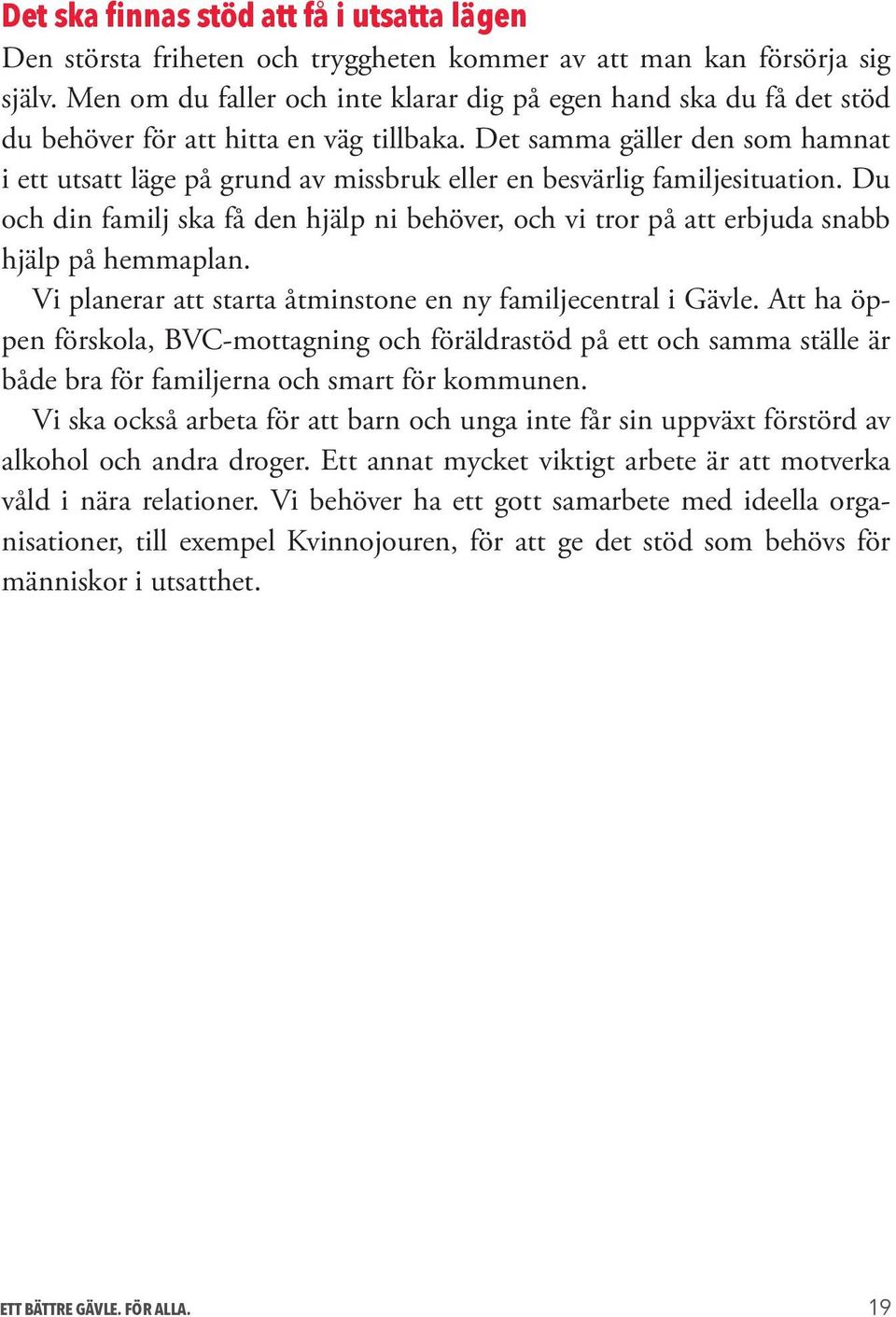 Det ska finnas stöd att få i utsatta lägen

Den största friheten och tryggheten kommer av att man kan försörja sig själv. Men om du faller och inte klarar dig på egen hand ska du få det stöd du behöver för att hitta en väg tillbaka. Det samma gäller den som hamnat i ett utsatt läge på grund av missbruk eller en besvärlig familjesituation. Du och din familj ska få den hjälp ni behöver, och vi tror på att erbjuda snabb hjälp på hemmaplan.

Vi planerar att starta åtminstone en ny familjecentral i Gävle. Att ha öppen förskola, BVC-mottagning och föräldrastöd på ett och samma ställe är både bra för familjerna och smart för kommunen.

Vi ska också arbeta för att barn och unga inte får sin uppväxt förstörd av alkohol och andra droger. Ett annat mycket viktigt arbete är att motverka våld i nära relationer. Vi behöver ha ett gott samarbete med ideella organisationer, till exempel Kvinnojouren, för att ge det stöd som behövs för människor i utsatthet.

ETT BÄTTRE GÄVLE. FÖR ALLA.

19